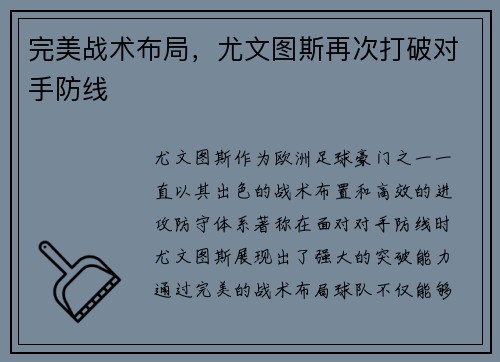 完美战术布局，尤文图斯再次打破对手防线

尤文图斯作为欧洲足球豪门之一一直以其出色的战术布置和高效的进攻防守体系著称在面对对手防线时尤文图斯展现出了强大的突破能力通过完美的战术布局球队不仅能够